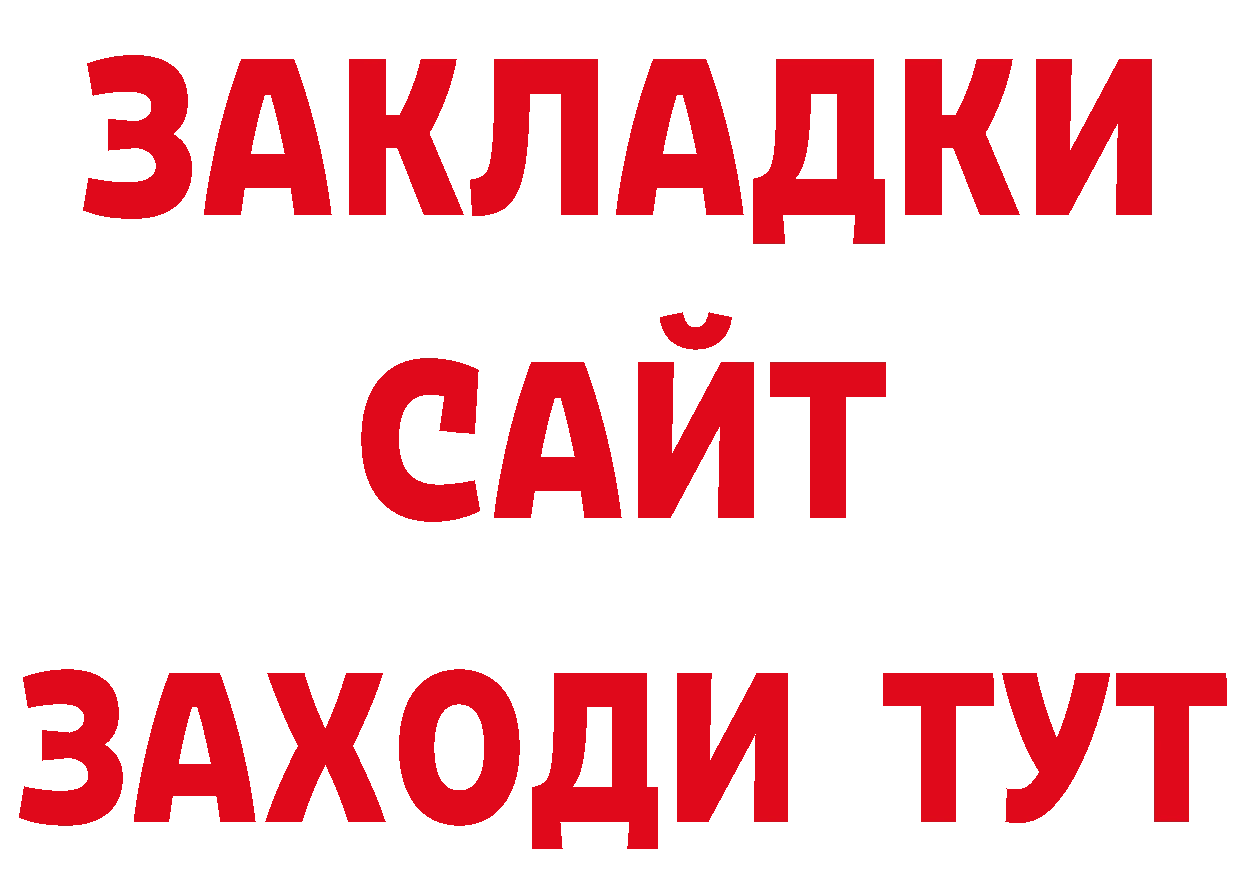 ЗАКЛАДКИ
САЙТ
ЗАХОДИ ТУТ